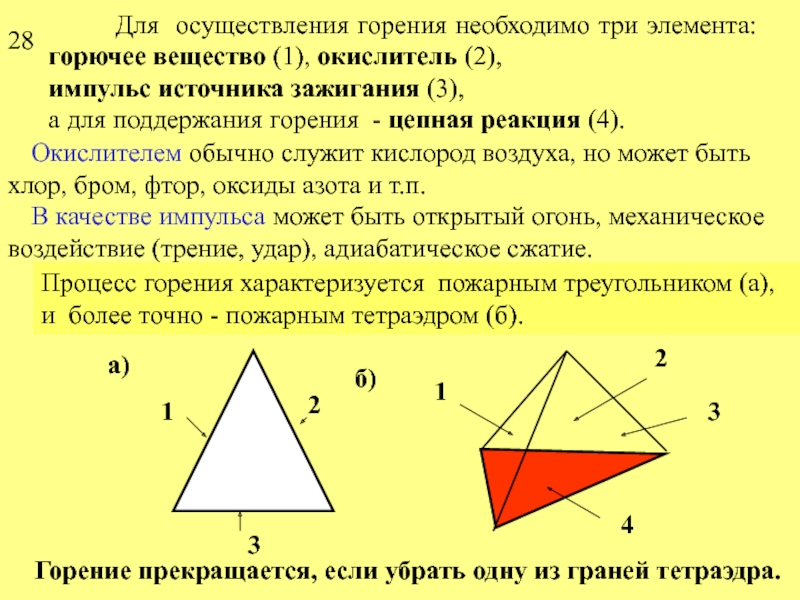 28

Для осуществления горения необходимо три элемента: горючее вещество (1), окислитель (2), импульс источника зажигания (3), а для поддержания горения - цепная реакция (4).

Окислителем обычно служит кислород воздуха, но может быть хлор, бром, фтор, оксиды азота и т.п.

В качестве импульса может быть открытый огонь, механическое воздействие (трение, удар), адиабатическое сжатие.

Процесс горения характеризуется пожарным треугольником (а), и более точно - пожарным тетраэдром (б).

а)

1

2

3

б)

1

2

3

4

Горение прекращается, если убрать одну из граней тетраэдра.